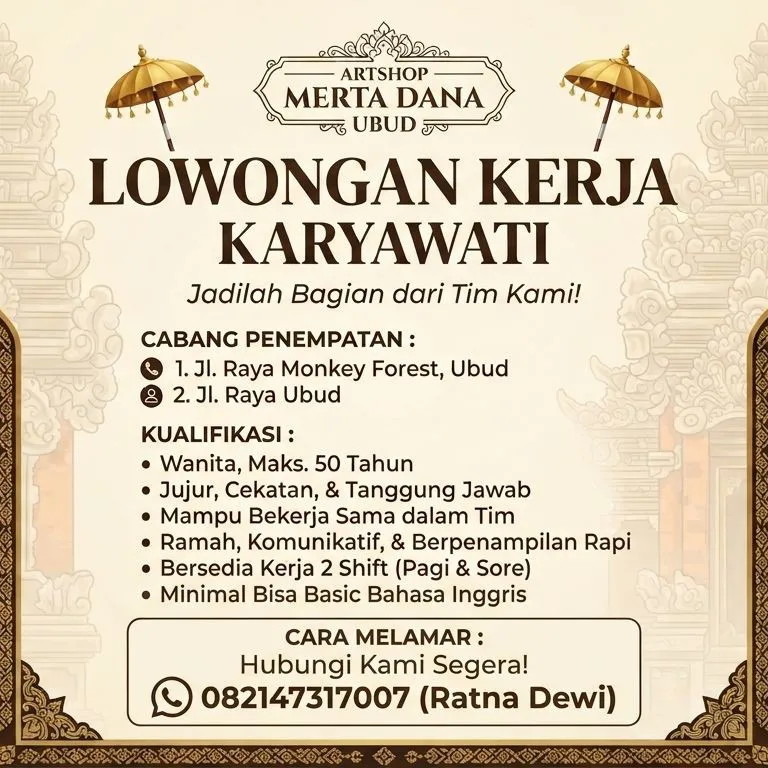 ARTSHOP
MERTA DANA
UBUD

LOWONGAN KERJA
KARYAWATI

Jadilah Bagian dari Tim Kami!

CABANG PENEMPATAN :
1. Jl. Raya Monkey Forest, Ubud
2. Jl. Raya Ubud

KUALIFIKASI :
• Wanita, Maks. 50 Tahun
• Jujur, Cekatan, & Tanggung Jawab
• Mampu Bekerja Sama dalam Tim
• Ramah, Komunikatif, & Berpenampilan Rapi
• Bersedia Kerja 2 Shift (Pagi & Sore)
• Minimal Bisa Basic Bahasa Inggris

CARA MELAMAR :
Hubungi Kami Segera!
082147317007 (Ratna Dewi)